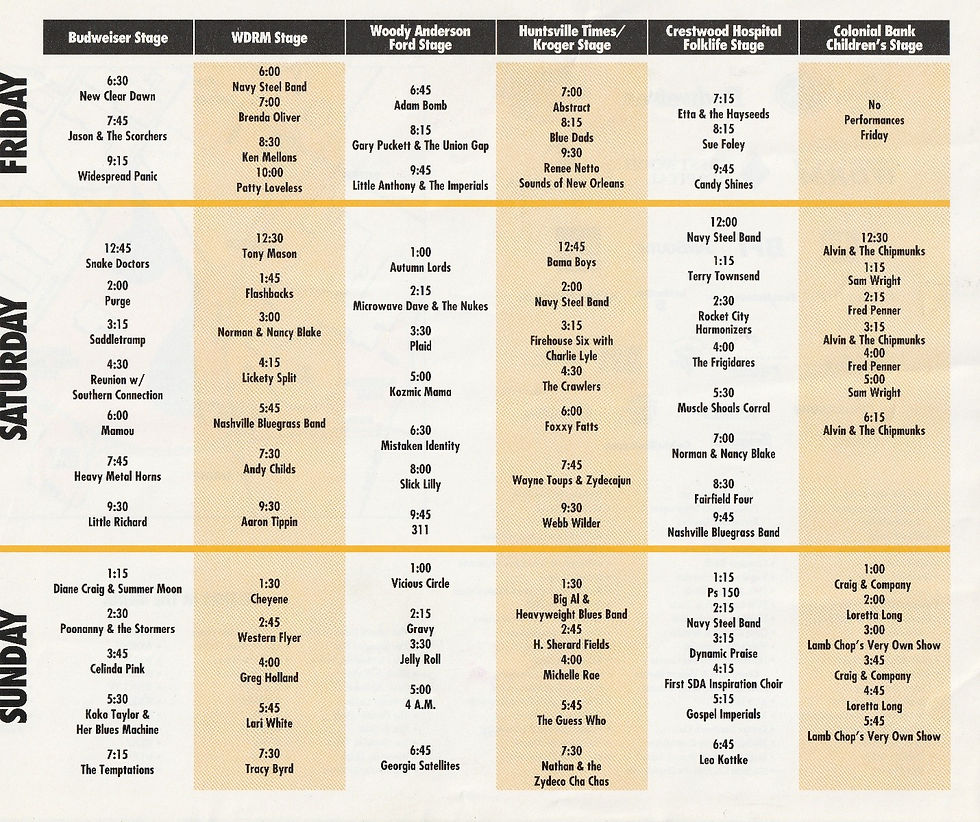 | | Budweiser Stage | WDRM Stage | Woody Anderson Ford Stage | Huntsville Times/ Kroger Stage | Crestwood Hospital Folklife Stage | Colonial Bank Children's Stage |
|---|---|---|---|---|---|---|
| FRIDAY | 6:30 New Clear Dawn 7:45 Jason & The Scorchers 9:15 Widespread Panic | 6:00 Navy Steel Band 7:00 Brenda Oliver 8:30 Ken Mellons 10:00 Patty Loveless | 6:45 Adam Bomb 8:15 Gary Puckett & The Union Gap 9:45 Little Anthony & The Imperials | 7:00 Abstract 8:15 Blue Dads 9:30 Renee Netto Sounds of New Orleans | 7:15 Etta & the Hayseeds 8:15 Sue Foley 9:45 Candy Shines | No Performances Friday |
| SATURDAY | 12:45 Snake Doctors 2:00 Purge 3:15 Saddletramp 4:30 Reunion w/ Southern Connection 6:00 Mamou 7:45 Heavy Metal Horns 9:30 Little Richard | 12:30 Tony Mason 1:45 Flashbacks 3:00 Norman & Nancy Blake 4:15 Lickety Split 5:45 Nashville Bluegrass Band 7:30 Andy Childs 9:30 Aaron Tippin | 1:00 Autumn Lords 2:15 Microwave Dave & The Nukes 3:30 Plaid 5:00 Kozmic Mama 6:30 Mistaken Identity 8:00 Slick Lilly 9:45 311 | 12:45 Bama Boys 2:00 Navy Steel Band 3:15 Firehouse Six with Charlie Lyle 4:30 The Crawlers 6:00 Foxxy Fatts 7:45 Wayne Toups & Zydecajun 9:30 Webb Wilder | 12:00 Navy Steel Band 1:15 Terry Townsend 2:30 Rocket City Harmonizers 4:00 The Frigidares 5:30 Muscle Shoals Corral 7:00 Norman & Nancy Blake 8:30 Fairfield Four 9:45 Nashville Bluegrass Band | 12:30 Alvin & The Chipmunks 1:15 Sam Wright 2:15 Fred Penner 3:15 Alvin & The Chipmunks 4:00 Fred Penner 5:00 Sam Wright 6:15 Alvin & The Chipmunks |
| SUNDAY | 1:15 Diane Craig & Summer Moon 2:30 Poonanny & the Stormers 3:45 Celinda Pink 5:30 Koko Taylor & Her Blues Machine 7:15 The Temptations | 1:30 Cheyene 2:45 Western Flyer 4:00 Greg Holland 5:45 Lari White 7:30 Tracy Byrd | 1:00 Vicious Circle 2:15 Gravy 3:30 Jelly Roll 5:00 4 A.M. 6:45 Georgia Satellites | 1:30 Big Al & Heavyweight Blues Band 2:45 H. Sherard Fields 4:00 Michelle Rae 5:45 The Guess Who 7:30 Nathan & the Zydeco Cha Chas | 1:15 Ps 150 2:15 Navy Steel Band 3:15 Dynamic Praise 4:15 First SDA Inspiration Choir 5:15 Gospel Imperials 6:45 Leo Kottke | 1:00 Craig & Company 2:00 Loretta Long 3:00 Lamb Chop's Very Own Show 3:45 Craig & Company 4:45 Loretta Long 5:45 Lamb Chop's Very Own Show |